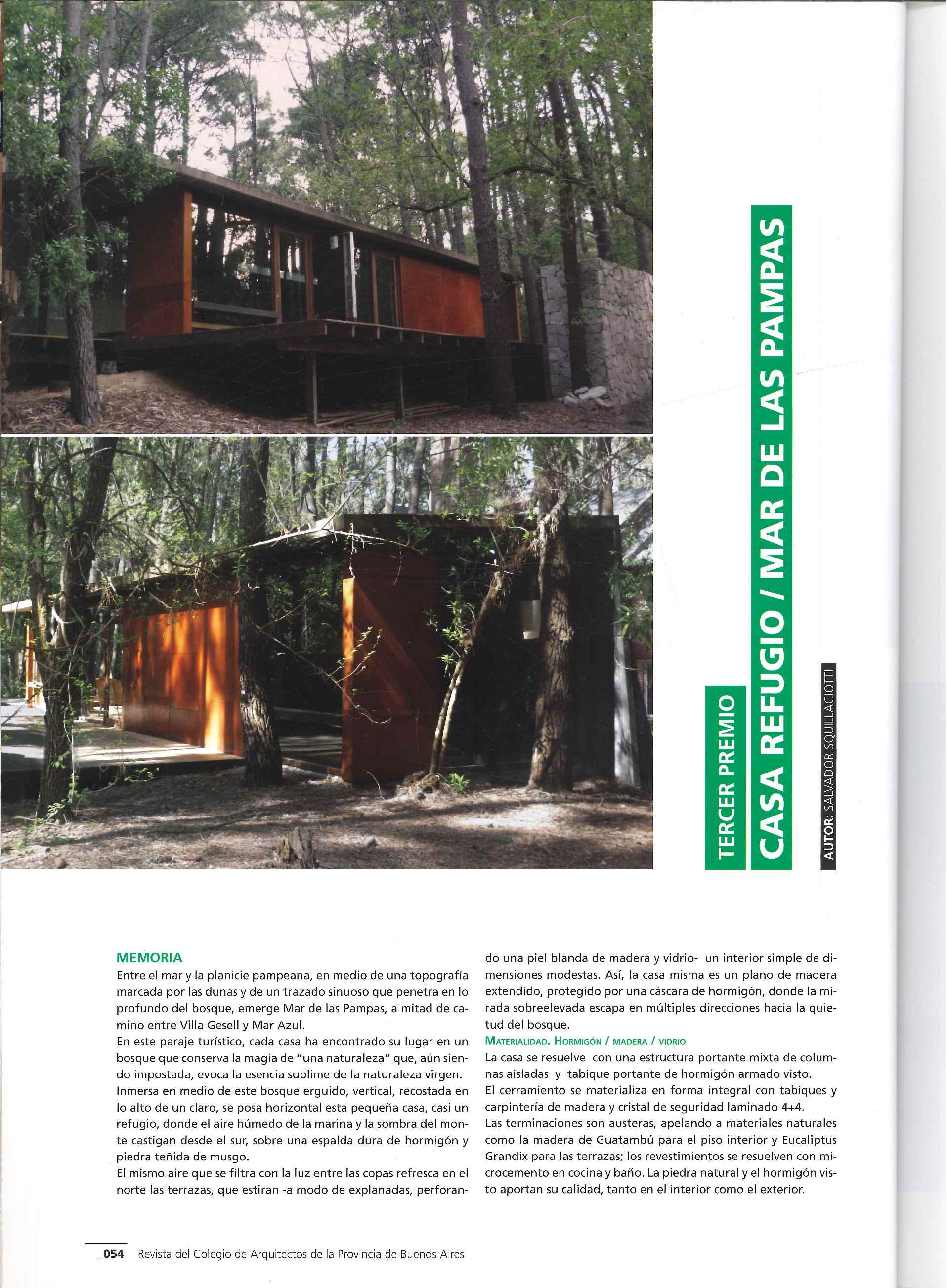 TERCER PREMIO

CASA REFUGIO / MAR DE LAS PAMPAS

AUTOR: SALVADOR SQUILLACIOTTI

MEMORIA
Entre el mar y la planicie pampeana, en medio de una topografía marcada por las dunas y de un trazado sinuoso que penetra en lo profundo del bosque, emerge Mar de las Pampas, a mitad de camino entre Villa Gesell y Mar Azul.
En este paraje turístico, cada casa ha encontrado su lugar en un bosque que conserva la magia de "una naturaleza" que, aún siendo impostada, evoca la esencia sublime de la naturaleza virgen.
Inmersa en medio de este bosque erguido, vertical, recostada en lo alto de un claro, se posa horizontal esta pequeña casa, casi un refugio, donde el aire húmedo de la marina y la sombra del monte castigan desde el sur, sobre una espalda dura de hormigón y piedra teñida de musgo.
El mismo aire que se filtra con la luz entre las copas refresca en el norte las terrazas, que estiran -a modo de explanadas, perforando una piel blanda de madera y vidrio- un interior simple de dimensiones modestas. Así, la casa misma es un plano de madera extendido, protegido por una cáscara de hormigón, donde la mirada sobreelevada escapa en múltiples direcciones hacia la quietud del bosque.
MATERIALIDAD. HORMIGÓN / MADERA / VIDRIO
La casa se resuelve con una estructura portante mixta de columnas aisladas y tabique portante de hormigón armado visto.
El cerramiento se materializa en forma integral con tabiques y carpintería de madera y cristal de seguridad laminado 4+4.
Las terminaciones son austeras, apelando a materiales naturales como la madera de Guatambú para el piso interior y Eucaliptus Grandix para las terrazas; los revestimientos se resuelven con microcemento en cocina y baño. La piedra natural y el hormigón visto aportan su calidad, tanto en el interior como el exterior.

_054 Revista del Colegio de Arquitectos de la Provincia de Buenos Aires